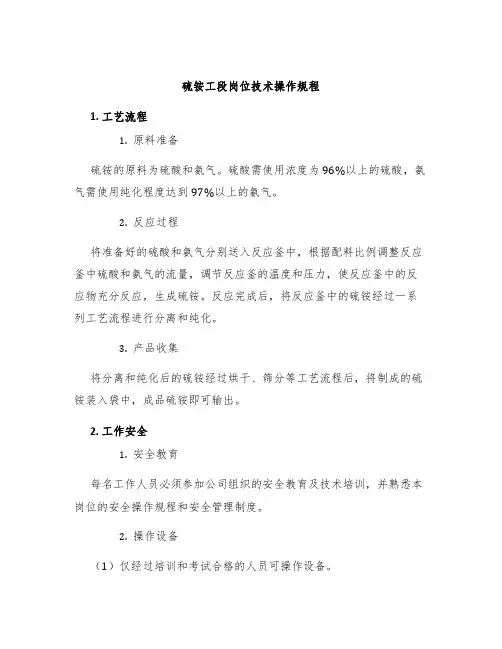 硫铵工段岗位技术操作规程

1. 工艺流程

1. 原料准备

硫铵的原料为硫酸和氨气。硫酸需使用浓度为96%以上的硫酸，氨气需使用纯化程度达到97%以上的氨气。

2. 反应过程

将准备好的硫酸和氨气分别送入反应釜中，根据配料比例调整反应釜中硫酸和氨气的流量，调节反应釜的温度和压力，使反应釜中的反应物充分反应，生成硫铵。反应完成后，将反应釜中的硫铵经过一系列工艺流程进行分离和纯化。

3. 产品收集

将分离和纯化后的硫铵经过烘干、筛分等工艺流程后，将制成的硫铵装入袋中，成品硫铵即可输出。

2. 工作安全

1. 安全教育

每名工作人员必须参加公司组织的安全教育及技术培训，并熟悉本岗位的安全操作规程和安全管理制度。

2. 操作设备

（1）仅经过培训和考试合格的人员可操作设备。